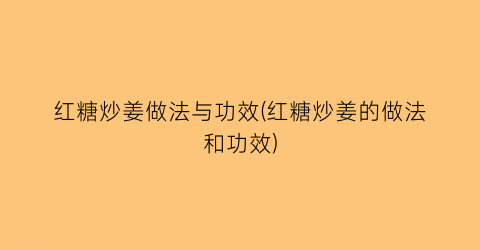 红糖炒姜做法与功效(红糖炒姜的做法和功效)